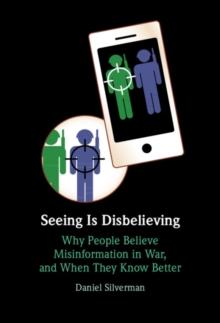 Seeing Is Disbelieving

Why People Believe Misinformation in War, and When They Know Better

Daniel Silverman